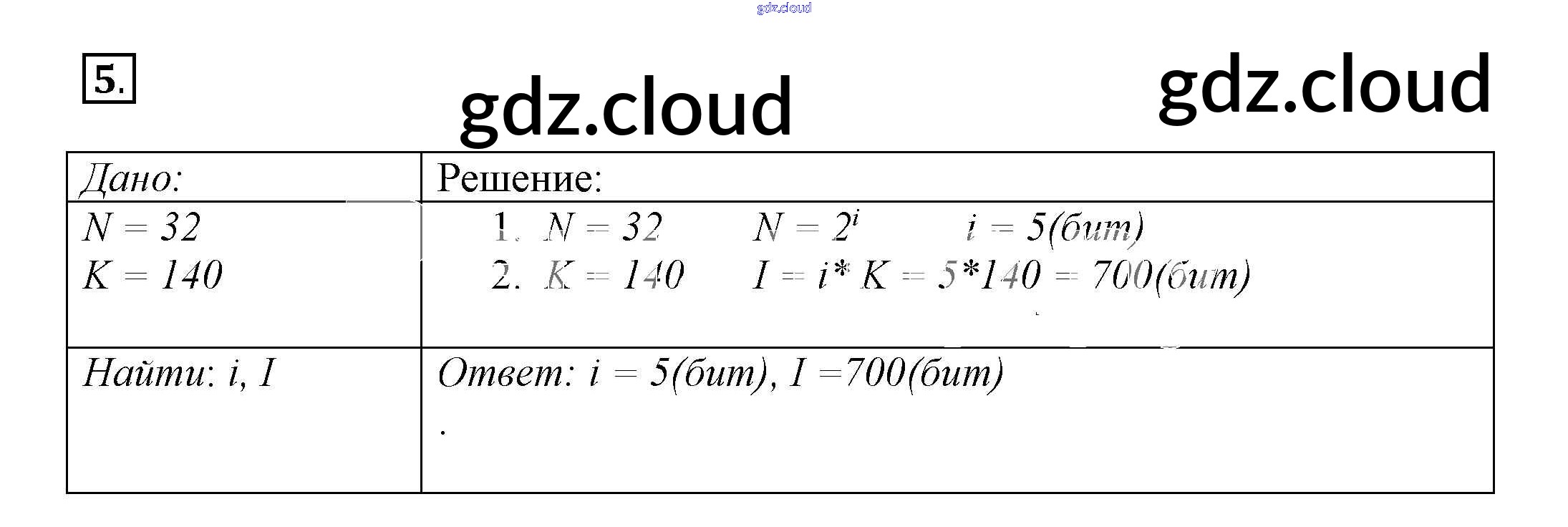 5.

| Дано: | Решение: |
|---|---|
| $N = 32$ $K = 140$ | 1. $N = 32$ $N = 2^i$ $i = 5$(бит) 2. $K = 140$ $I = i * K = 5*140 = 700$(бит) |
| Найти: i, I | Ответ: $i = 5$(бит), $I = 700$(бит) . |

gdz.cloud